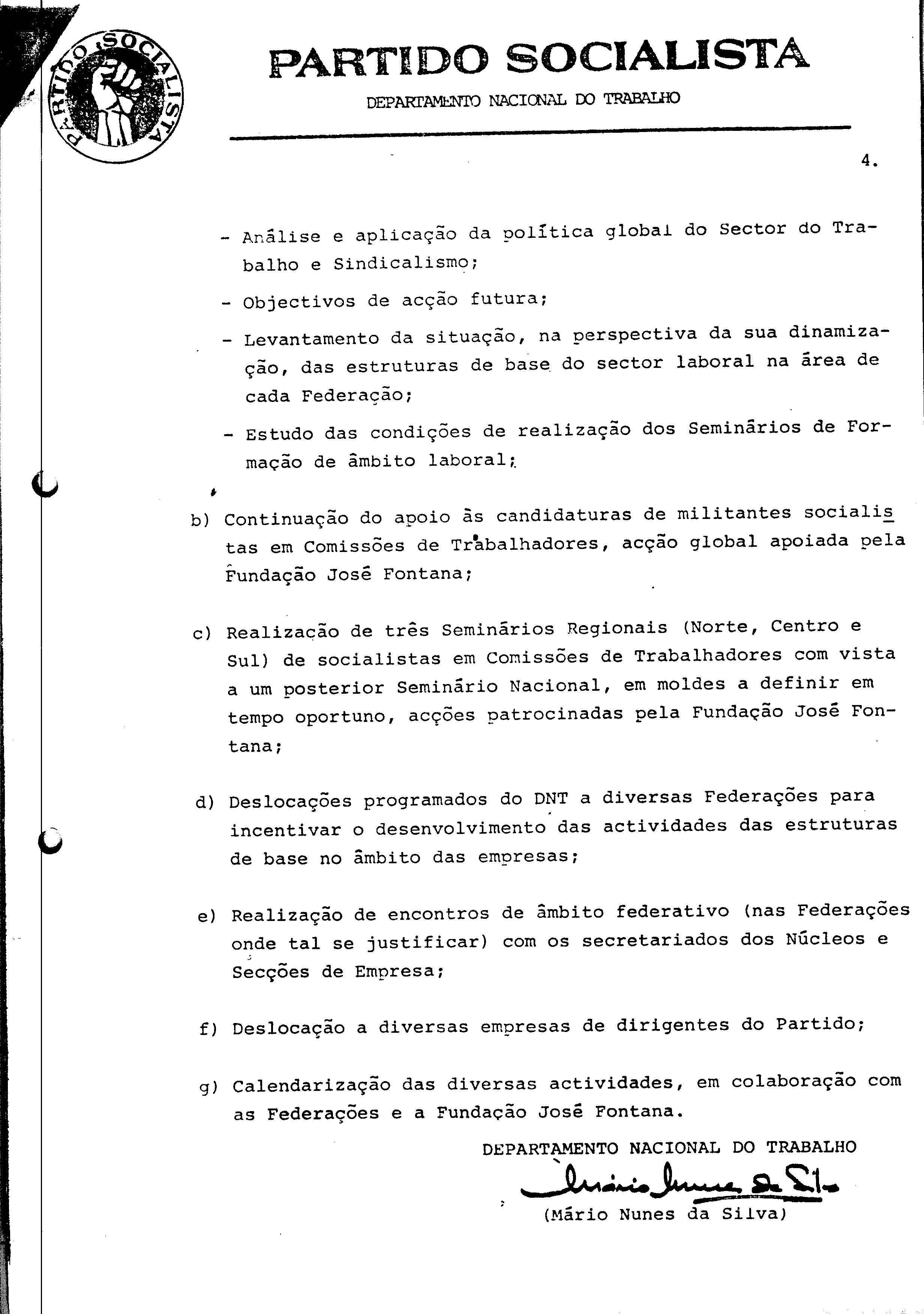 PARTIDO SOCIALISTA

PARTIDO SOCIALISTA
DEPARTAMENTO NACIONAL DO TRABALHO

4.

- Análise e aplicação da política global do Sector do Trabalho e Sindicalismo;

- Objectivos de acção futura;

- Levantamento da situação, na perspectiva da sua dinamização, das estruturas de base do sector laboral na área de cada Federação;

- Estudo das condições de realização dos Seminários de Formação de âmbito laboral;

b) Continuação do apoio às candidaturas de militantes socialistas em Comissões de Trabalhadores, acção global apoiada pela Fundação José Fontana;

c) Realização de três Seminários Regionais (Norte, Centro e Sul) de socialistas em Comissões de Trabalhadores com vista a um posterior Seminário Nacional, em moldes a definir em tempo oportuno, acções patrocinadas pela Fundação José Fontana;

d) Deslocações programados do DNT a diversas Federações para incentivar o desenvolvimento das actividades das estruturas de base no âmbito das empresas;

e) Realização de encontros de âmbito federativo (nas Federações onde tal se justificar) com os secretariados dos Núcleos e Secções de Empresa;

f) Deslocação a diversas empresas de dirigentes do Partido;

g) Calendarização das diversas actividades, em colaboração com as Federações e a Fundação José Fontana.

DEPARTAMENTO NACIONAL DO TRABALHO

Mário Nunes da Silva

(Mário Nunes da Silva)